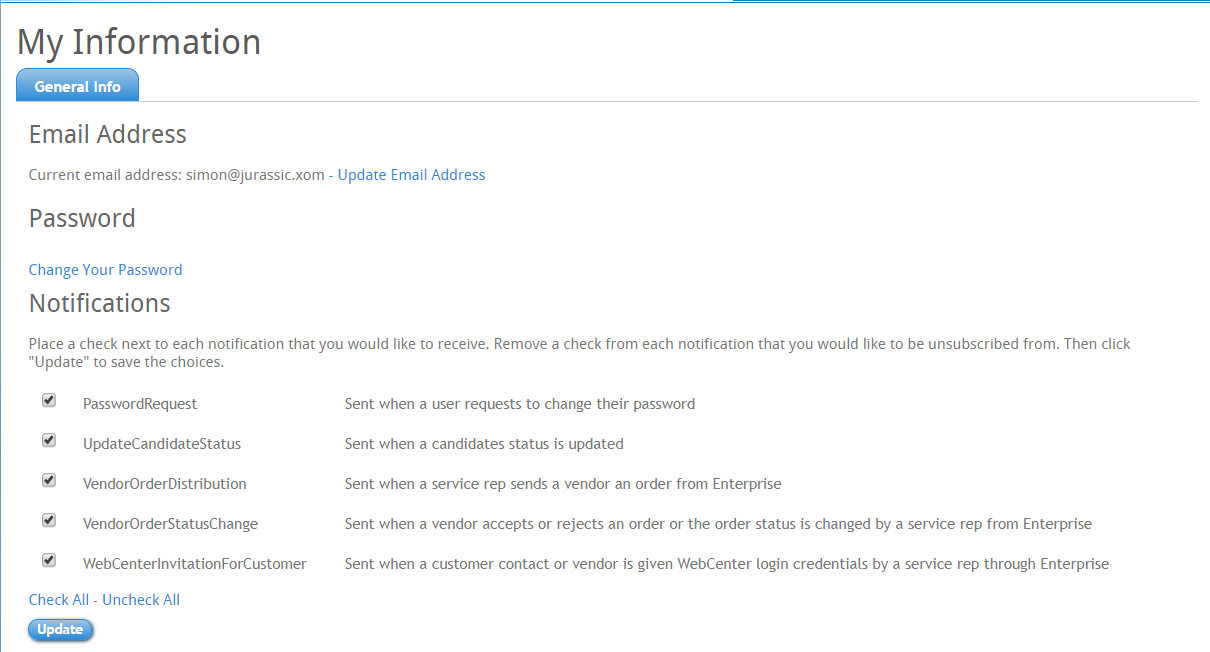 My Information

General Info

Email Address

Current email address: simon@jurassic.xom - Update Email Address

Password

Change Your Password

Notifications

Place a check next to each notification that you would like to receive. Remove a check from each notification that you would like to be unsubscribed from. Then click "Update" to save the choices.

| | | |
|---|---|---|
| ☑ | PasswordRequest | Sent when a user requests to change their password |
| ☑ | UpdateCandidateStatus | Sent when a candidates status is updated |
| ☑ | VendorOrderDistribution | Sent when a service rep sends a vendor an order from Enterprise |
| ☑ | VendorOrderStatusChange | Sent when a vendor accepts or rejects an order or the order status is changed by a service rep from Enterprise |
| ☑ | WebCenterInvitationForCustomer | Sent when a customer contact or vendor is given WebCenter login credentials by a service rep through Enterprise |

Check All - Uncheck All

Update